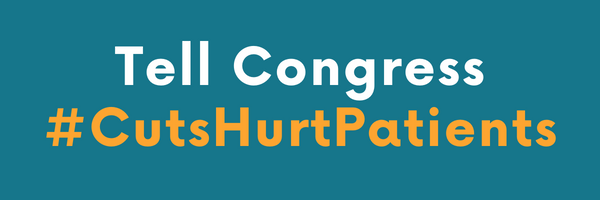 Tell Congress
#CutsHurtPatients